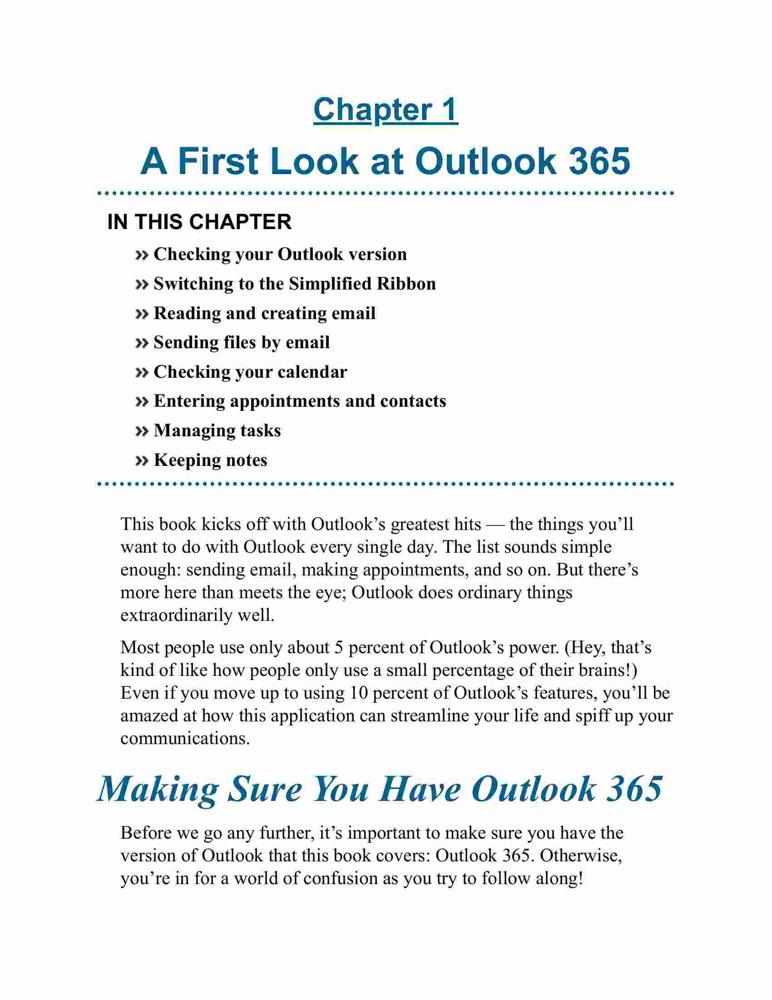 Chapter 1

A First Look at Outlook 365

IN THIS CHAPTER

» Checking your Outlook version

» Switching to the Simplified Ribbon

» Reading and creating email

» Sending files by email

» Checking your calendar

» Entering appointments and contacts

» Managing tasks

» Keeping notes

This book kicks off with Outlook's greatest hits — the things you'll want to do with Outlook every single day. The list sounds simple enough: sending email, making appointments, and so on. But there's more here than meets the eye; Outlook does ordinary things extraordinarily well.

Most people use only about 5 percent of Outlook's power. (Hey, that's kind of like how people only use a small percentage of their brains!) Even if you move up to using 10 percent of Outlook's features, you'll be amazed at how this application can streamline your life and spiff up your communications.

Making Sure You Have Outlook 365

Before we go any further, it's important to make sure you have the version of Outlook that this book covers: Outlook 365. Otherwise, you're in for a world of confusion as you try to follow along!